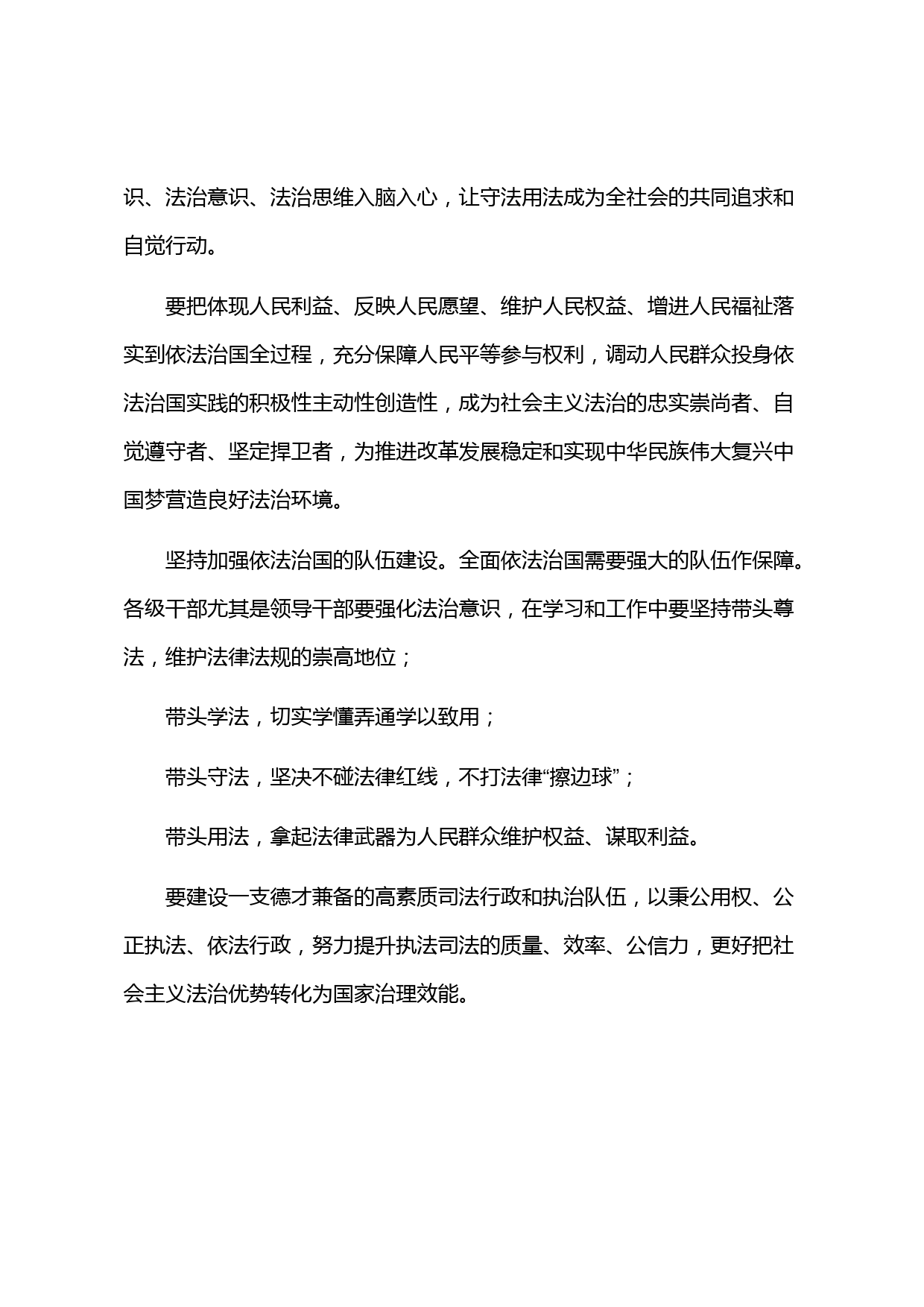 识、法治意识、法治思维入脑入心，让守法用法成为全社会的共同追求和自觉行动。

要把体现人民利益、反映人民愿望、维护人民权益、增进人民福祉落实到依法治国全过程，充分保障人民平等参与权利，调动人民群众投身依法治国实践的积极性主动性创造性，成为社会主义法治的忠实崇尚者、自觉遵守者、坚定捍卫者，为推进改革发展稳定和实现中华民族伟大复兴中国梦营造良好法治环境。

坚持加强依法治国的队伍建设。全面依法治国需要强大的队伍作保障。各级干部尤其是领导干部要强化法治意识，在学习和工作中要坚持带头尊法，维护法律法规的崇高地位；

带头学法，切实学懂弄通学以致用；

带头守法，坚决不碰法律红线，不打法律“擦边球”；

带头用法，拿起法律武器为人民群众维护权益、谋取利益。

要建设一支德才兼备的高素质司法行政和执治队伍，以秉公用权、公正执法、依法行政，努力提升执法司法的质量、效率、公信力，更好把社会主义法治优势转化为国家治理效能。